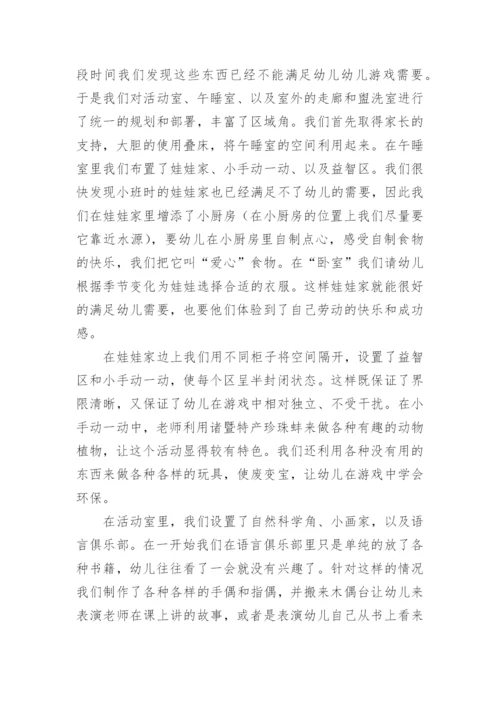 段时间我们发现这些东西已经不能满足幼儿幼儿游戏需要。于是我们对活动室、午睡室、以及室外的走廊和盥洗室进行了统一的规划和部署，丰富了区域角。我们首先取得家长的支持，大胆的使用叠床，将午睡室的空间利用起来。在午睡室里我们布置了娃娃家、小手动一动、以及益智区。我们很快发现小班时的娃娃家也已经满足不了幼儿的需要，因此我们在娃娃家里增添了小厨房（在小厨房的位置上我们尽量要它靠近水源），要幼儿在小厨房里自制点心，感受自制食物的快乐，我们把它叫“爱心”食物。在“卧室”我们请幼儿根据季节变化为娃娃选择合适的衣服。这样娃娃家就能很好的满足幼儿需要，也要他们体验到了自己劳动的快乐和成功感。

在娃娃家边上我们用不同柜子将空间隔开，设置了益智区和小手动一动，使每个区呈半封闭状态。这样既保证了界限清晰，又保证了幼儿在游戏中相对独立、不受干扰。在小手动一动中，老师利用诸暨特产珍珠蚌来做各种有趣的动物植物，让这个活动显得较有特色。我们还利用各种没有用的东西来做各种各样的玩具，使废变宝，让幼儿在游戏中学会环保。

在活动室里，我们设置了自然科学角、小画家，以及语言俱乐部。在一开始我们在语言俱乐部里只是单纯的放了各种书籍，幼儿往往看了一会就没有兴趣了。针对这样的情况我们制作了各种各样的手偶和指偶，并搬来木偶台让幼儿来表演老师在课上讲的故事，或者是表演幼儿自己从书上看来